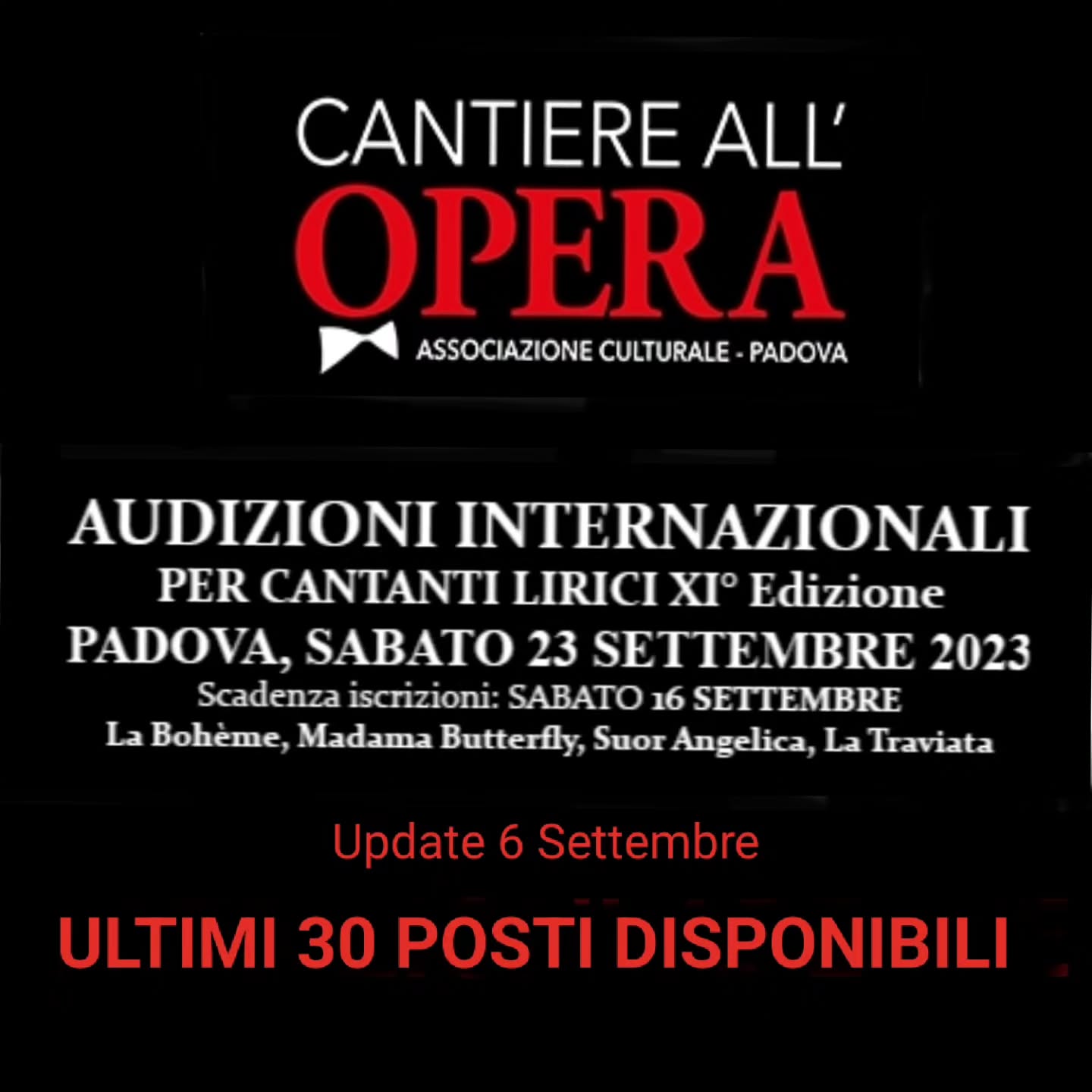 CANTIERE ALL'
OPERA
ASSOCIAZIONE CULTURALE - PADOVA

AUDIZIONI INTERNAZIONALI
PER CANTANTI LIRICI XI° Edizione
PADOVA, SABATO 23 SETTEMBRE 2023
Scadenza iscrizioni: SABATO 16 SETTEMBRE
La Bohème, Madama Butterfly, Suor Angelica, La Traviata

Update 6 Settembre

ULTIMI 30 POSTI DISPONIBILI